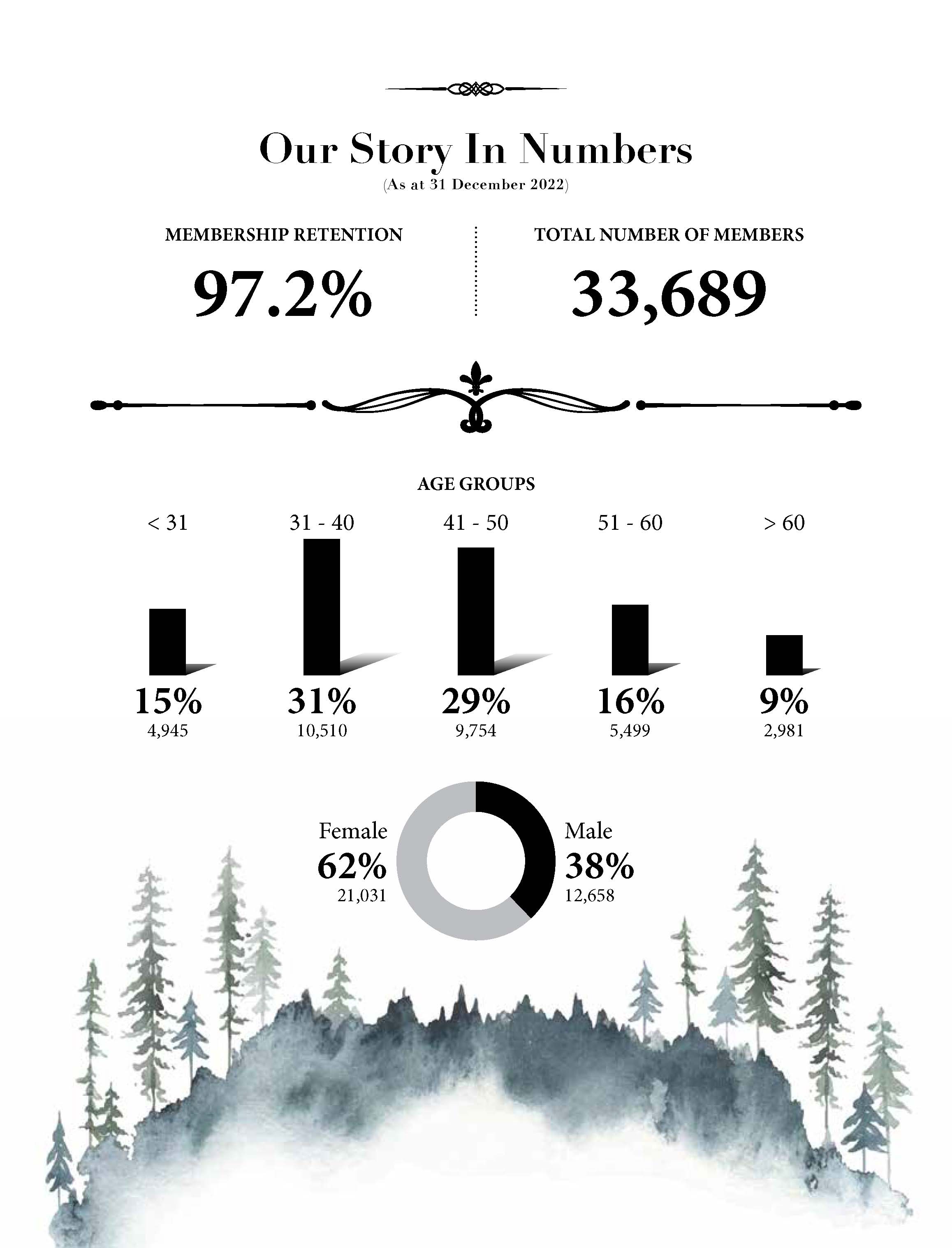 Our Story In Numbers
(As at 31 December 2022)

MEMBERSHIP RETENTION
97.2%

TOTAL NUMBER OF MEMBERS
33,689

AGE GROUPS

< 31
15%
4,945

31 - 40
31%
10,510

41 - 50
29%
9,754

51 - 60
16%
5,499

> 60
9%
2,981

Female
62%
21,031

Male
38%
12,658